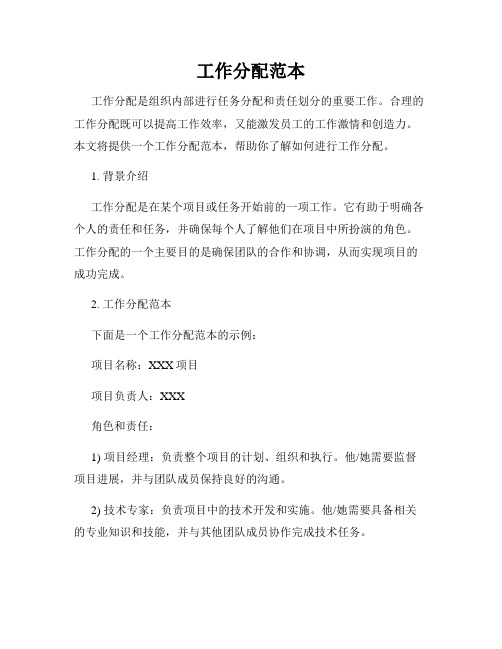 工作分配范本

工作分配是组织内部进行任务分配和责任划分的重要工作。合理的工作分配既可以提高工作效率，又能激发员工的工作激情和创造力。本文将提供一个工作分配范本，帮助你了解如何进行工作分配。

1. 背景介绍

工作分配是在某个项目或任务开始前的一项工作。它有助于明确各个人的责任和任务，并确保每个人了解他们在项目中所扮演的角色。工作分配的一个主要目的是确保团队的合作和协调，从而实现项目的成功完成。

2. 工作分配范本

下面是一个工作分配范本的示例：

项目名称：XXX 项目

项目负责人：XXX

角色和责任：

1) 项目经理：负责整个项目的计划、组织和执行。他/她需要监督项目进展，并与团队成员保持良好的沟通。

2) 技术专家：负责项目中的技术开发和实施。他/她需要具备相关的专业知识和技能，并与其他团队成员协作完成技术任务。